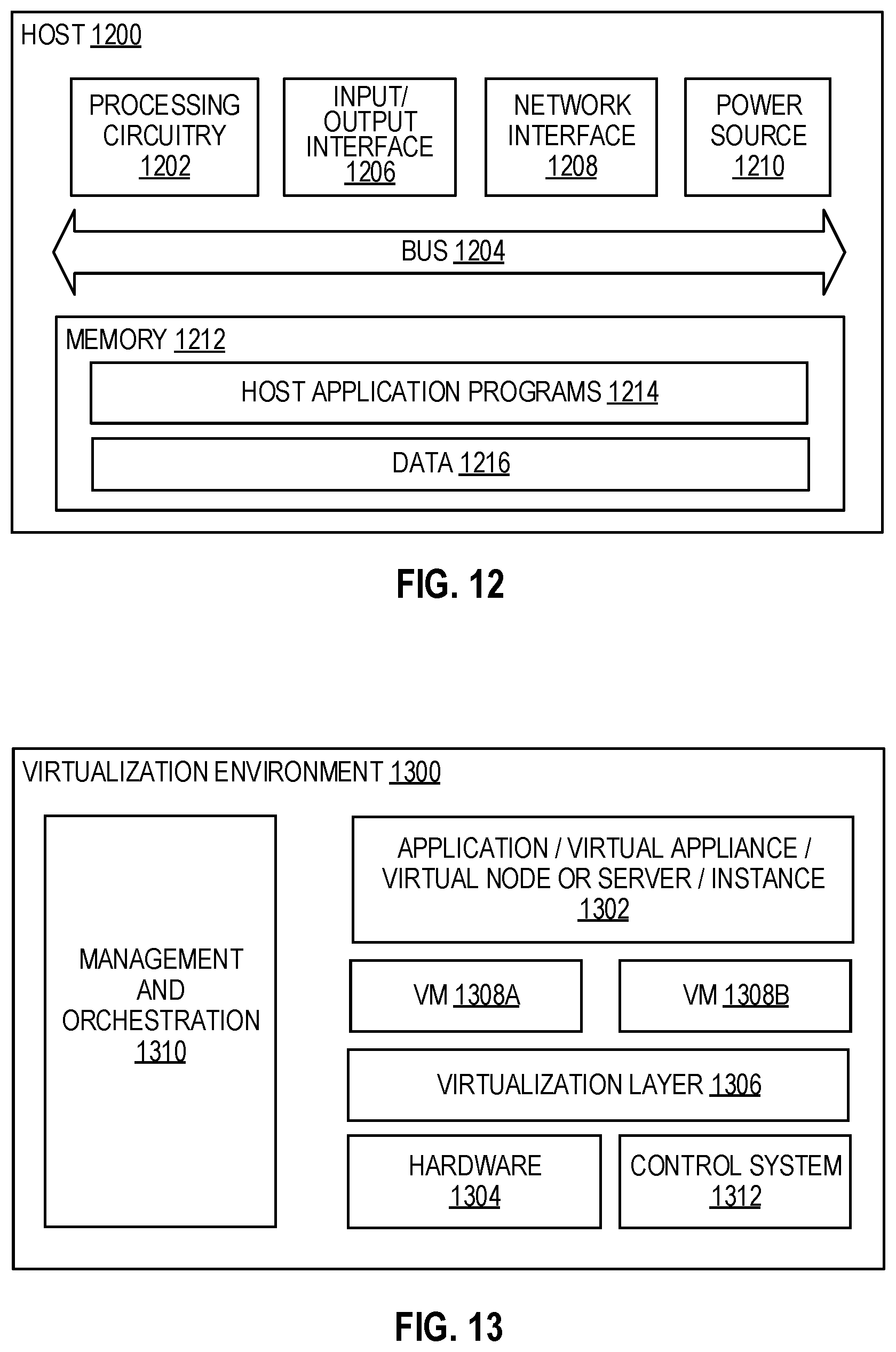 HOST 1200

PROCESSING CIRCUITRY 1202

INPUT/ OUTPUT INTERFACE 1206

NETWORK INTERFACE 1208

POWER SOURCE 1210

BUS 1204

MEMORY 1212

HOST APPLICATION PROGRAMS 1214

DATA 1216

FIG. 12

VIRTUALIZATION ENVIRONMENT 1300

MANAGEMENT AND ORCHESTRATION 1310

APPLICATION / VIRTUAL APPLIANCE / VIRTUAL NODE OR SERVER / INSTANCE 1302

VM 1308A

VM 1308B

VIRTUALIZATION LAYER 1306

HARDWARE 1304

CONTROL SYSTEM 1312

FIG. 13